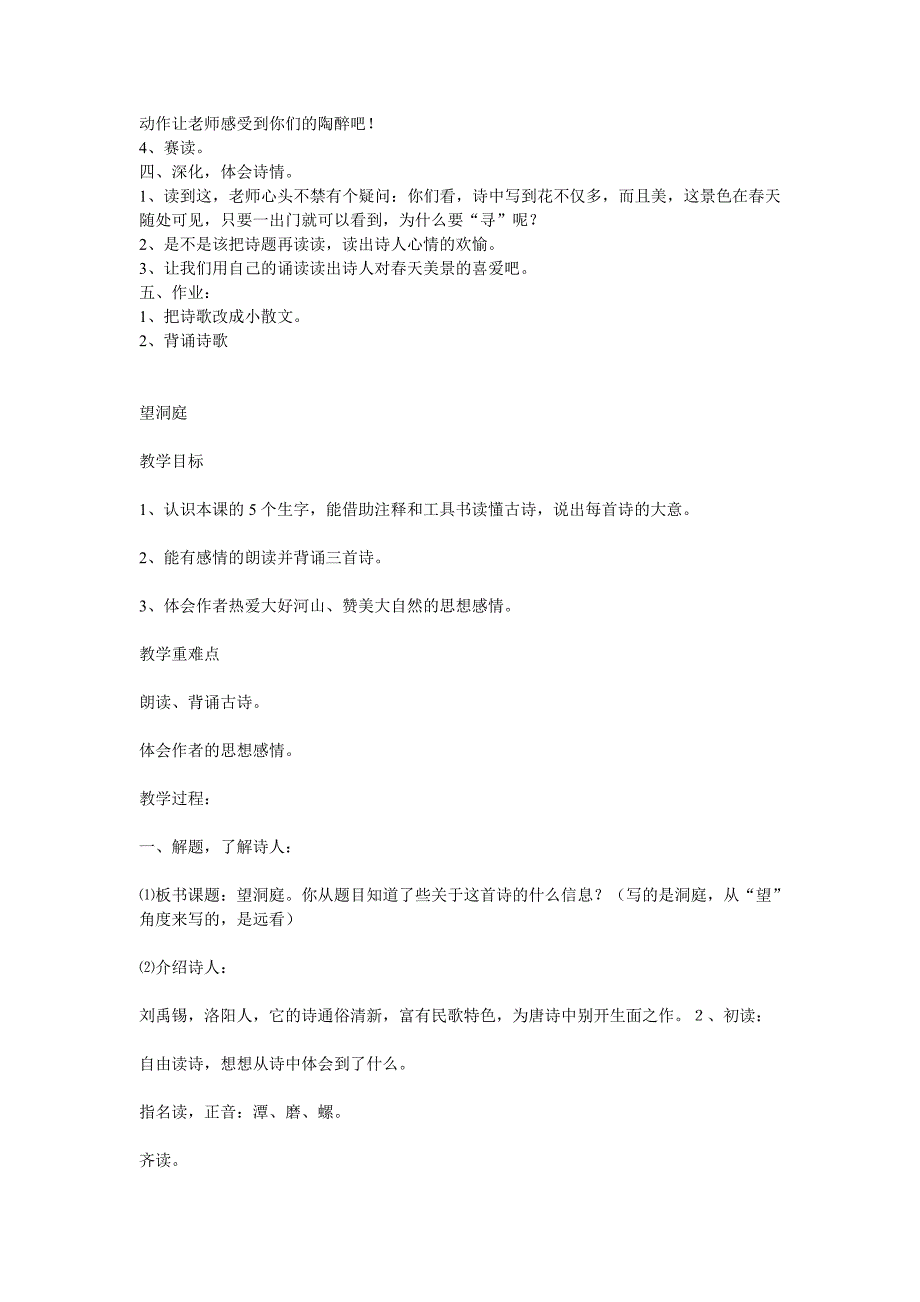 动作让老师感受到你们的陶醉吧！
4、赛读。
四、深化，体会诗情。
1、读到这，老师心头不禁有个疑问：你们看，诗中写到花不仅多，而且美，这景色在春天随处可见，只要一出门就可以看到，为什么要“寻”呢？
2、是不是该把诗题再读读，读出诗人心情的欢愉。
3、让我们用自己的诵读读出诗人对春天美景的喜爱吧。
五、作业：
1、把诗歌改成小散文。
2、背诵诗歌

望洞庭

教学目标

1、认识本课的 5 个生字，能借助注释和工具书读懂古诗，说出每首诗的大意。

2、能有感情的朗读并背诵三首诗。

3、体会作者热爱大好河山、赞美大自然的思想感情。

教学重难点

朗读、背诵古诗。

体会作者的思想感情。

教学过程：

一、解题，了解诗人：

⑴板书课题：望洞庭。你从题目知道了些关于这首诗的什么信息？（写的是洞庭，从“望”角度来写的，是远看）

⑵介绍诗人：

刘禹锡，洛阳人，它的诗通俗清新，富有民歌特色，为唐诗中别开生面之作。 2 、初读：

自由读诗，想想从诗中体会到了什么。

指名读，正音：潭、磨、螺。

齐读。